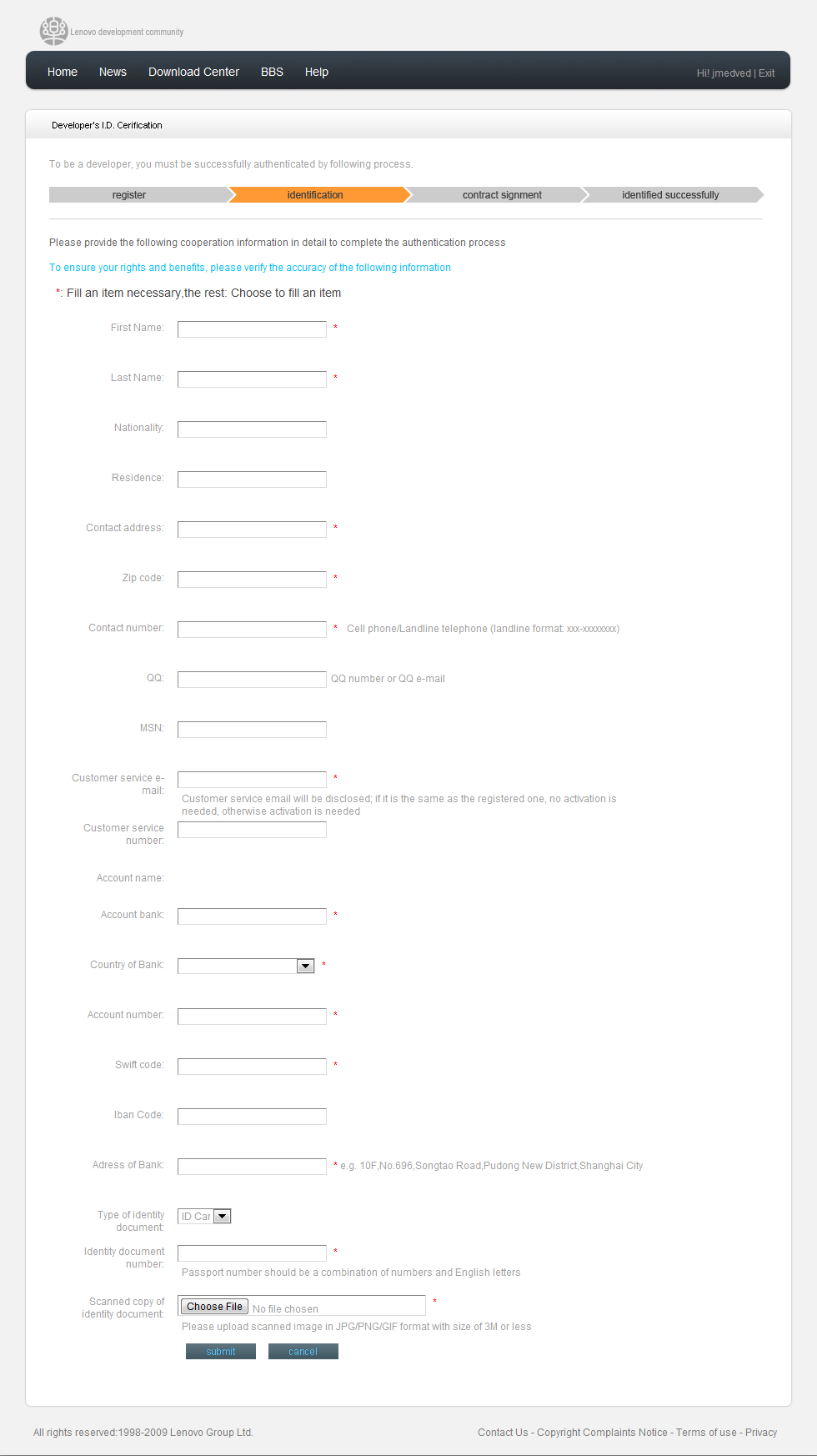 Lenovo development community

Home News Download Center BBS Help

Hi! jmedved | Exit

Developer's I.D. Cerification

To be a developer, you must be successfully authenticated by following process.

register identification contract signment identified successfully

Please provide the following cooperation information in detail to complete the authentication process

To ensure your rights and benefits, please verify the accuracy of the following information

*: Fill an item necessary,the rest: Choose to fill an item

First Name: *

Last Name: *

Nationality:

Residence:

Contact address: *

Zip code: *

Contact number: * Cell phone/Landline telephone (landline format: xxx-xxxxxxxx)

QQ: QQ number or QQ e-mail

MSN:

Customer service e-mail: *
Customer service email will be disclosed; if it is the same as the registered one, no activation is needed, otherwise activation is needed

Customer service number:

Account name:

Account bank: *

Country of Bank: *

Account number: *

Swift code: *

Iban Code:

Adress of Bank: * e.g. 10F,No.696,Songtao Road,Pudong New District,Shanghai City

Type of identity document: ID Car

Identity document number: *
Passport number should be a combination of numbers and English letters

Scanned copy of identity document: Choose File No file chosen *
Please upload scanned image in JPG/PNG/GIF format with size of 3M or less

submit cancel

All rights reserved:1998-2009 Lenovo Group Ltd.

Contact Us - Copyright Complaints Notice - Terms of use - Privacy